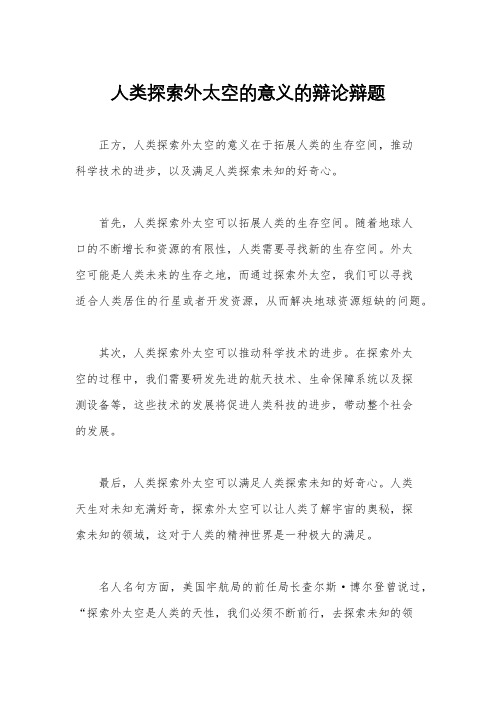 人类探索外太空的意义的辩论辩题

正方，人类探索外太空的意义在于拓展人类的生存空间，推动科学技术的进步，以及满足人类探索未知的好奇心。

首先，人类探索外太空可以拓展人类的生存空间。随着地球人口的不断增长和资源的有限性，人类需要寻找新的生存空间。外太空可能是人类未来的生存之地，而通过探索外太空，我们可以寻找适合人类居住的行星或者开发资源，从而解决地球资源短缺的问题。

其次，人类探索外太空可以推动科学技术的进步。在探索外太空的过程中，我们需要研发先进的航天技术、生命保障系统以及探测设备等，这些技术的发展将促进人类科技的进步，带动整个社会的发展。

最后，人类探索外太空可以满足人类探索未知的好奇心。人类天生对未知充满好奇，探索外太空可以让人类了解宇宙的奥秘，探索未知的领域，这对于人类的精神世界是一种极大的满足。

名人名句方面，美国宇航局的前任局长查尔斯·博尔登曾说过，“探索外太空是人类的天性，我们必须不断前行，去探索未知的领